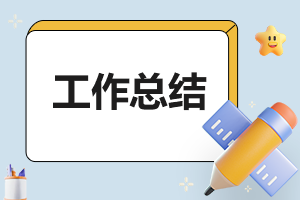 工作总结